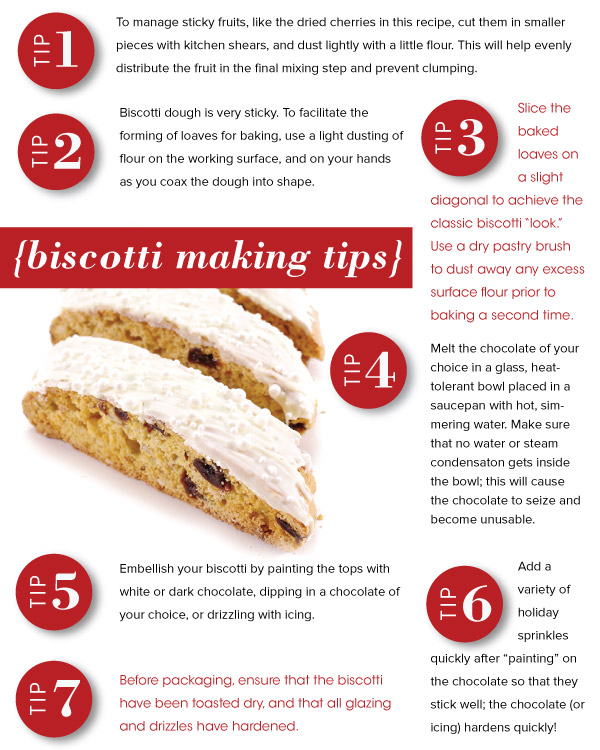 TIP 1

To manage sticky fruits, like the dried cherries in this recipe, cut them in smaller pieces with kitchen shears, and dust lightly with a little flour. This will help evenly distribute the fruit in the final mixing step and prevent clumping.

TIP 2

Biscotti dough is very sticky. To facilitate the forming of loaves for baking, use a light dusting of flour on the working surface, and on your hands as you coax the dough into shape.

TIP 3

Slice the baked loaves on a slight diagonal to achieve the classic biscotti "look." Use a dry pastry brush to dust away any excess surface flour prior to baking a second time.

{biscotti making tips}

TIP 4

Melt the chocolate of your choice in a glass, heat-tolerant bowl placed in a saucepan with hot, simmering water. Make sure that no water or steam condensaton gets inside the bowl; this will cause the chocolate to seize and become unusable.

TIP 5

Embellish your biscotti by painting the tops with white or dark chocolate, dipping in a chocolate of your choice, or drizzling with icing.

TIP 6

Add a variety of holiday sprinkles quickly after "painting" on the chocolate so that they stick well; the chocolate (or icing) hardens quickly!

TIP 7

Before packaging, ensure that the biscotti have been toasted dry, and that all glazing and drizzles have hardened.